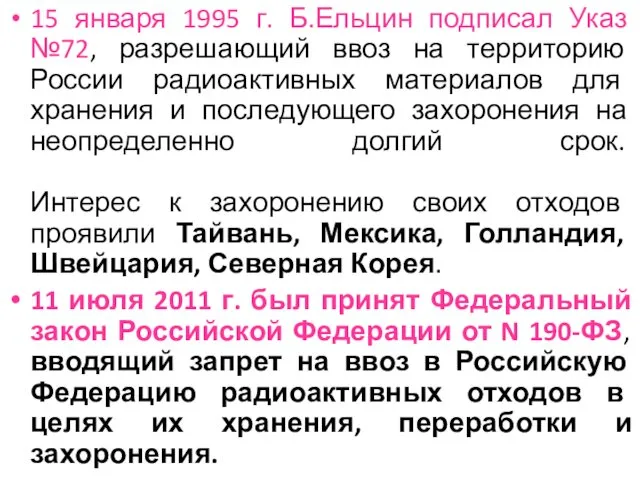 • 15 января 1995 г. Б.Ельцин подписал Указ №72, разрешающий ввоз на территорию России радиоактивных материалов для хранения и последующего захоронения на неопределенно долгий срок.

Интерес к захоронению своих отходов проявили Тайвань, Мексика, Голландия, Швейцария, Северная Корея.

• 11 июля 2011 г. был принят Федеральный закон Российской Федерации от N 190-ФЗ, вводящий запрет на ввоз в Российскую Федерацию радиоактивных отходов в целях их хранения, переработки и захоронения.